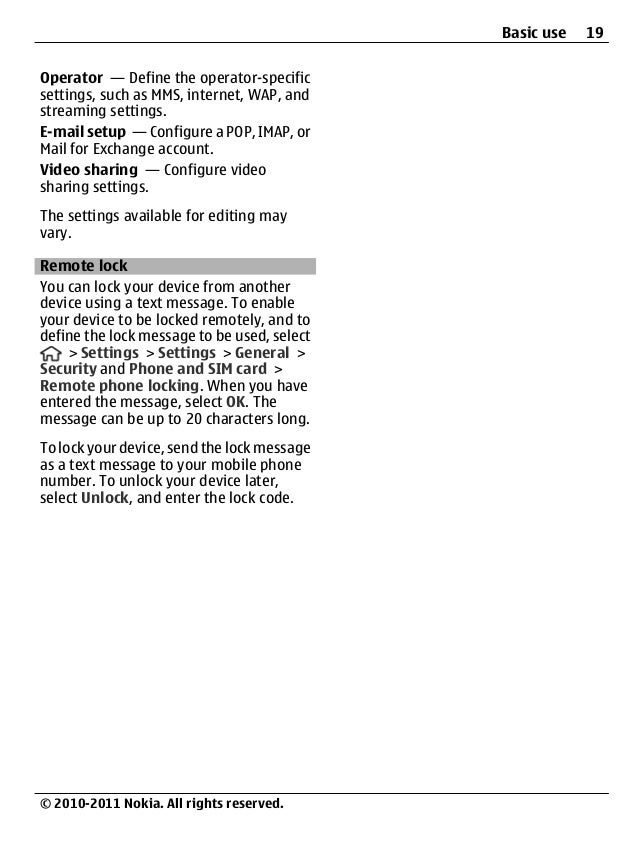 Basic use 19

Operator — Define the operator-specific settings, such as MMS, internet, WAP, and streaming settings.
E-mail setup — Configure a POP, IMAP, or Mail for Exchange account.
Video sharing — Configure video sharing settings.

The settings available for editing may vary.

Remote lock

You can lock your device from another device using a text message. To enable your device to be locked remotely, and to define the lock message to be used, select > Settings > Settings > General > Security and Phone and SIM card > Remote phone locking. When you have entered the message, select OK. The message can be up to 20 characters long.

To lock your device, send the lock message as a text message to your mobile phone number. To unlock your device later, select Unlock, and enter the lock code.

© 2010-2011 Nokia. All rights reserved.